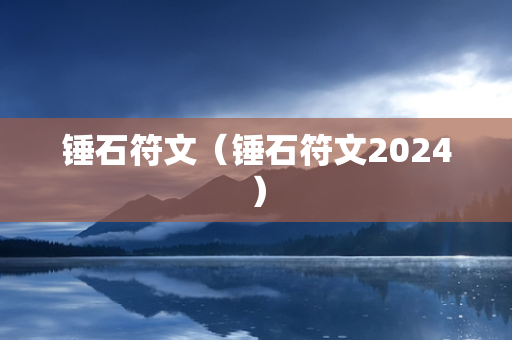 锤石符文（锤石符文2024）